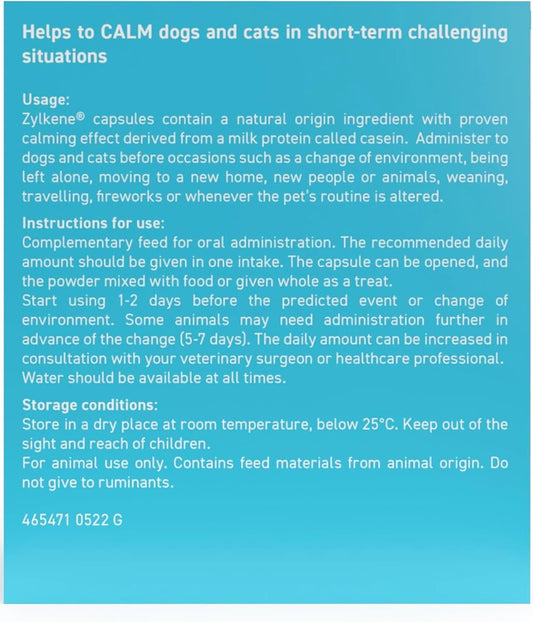 Helps to CALM dogs and cats in short-term challenging situations

Usage:
Zylkene® capsules contain a natural origin ingredient with proven calming effect derived from a milk protein called casein. Administer to dogs and cats before occasions such as a change of environment, being left alone, moving to a new home, new people or animals, weaning, travelling, fireworks or whenever the pet's routine is altered.

Instructions for use:
Complementary feed for oral administration. The recommended daily amount should be given in one intake. The capsule can be opened, and the powder mixed with food or given whole as a treat.
Start using 1-2 days before the predicted event or change of environment. Some animals may need administration further in advance of the change (5-7 days). The daily amount can be increased in consultation with your veterinary surgeon or healthcare professional. Water should be available at all times.

Storage conditions:
Store in a dry place at room temperature, below 25°C. Keep out of the sight and reach of children.
For animal use only. Contains feed materials from animal origin. Do not give to ruminants.

465471 0522 G